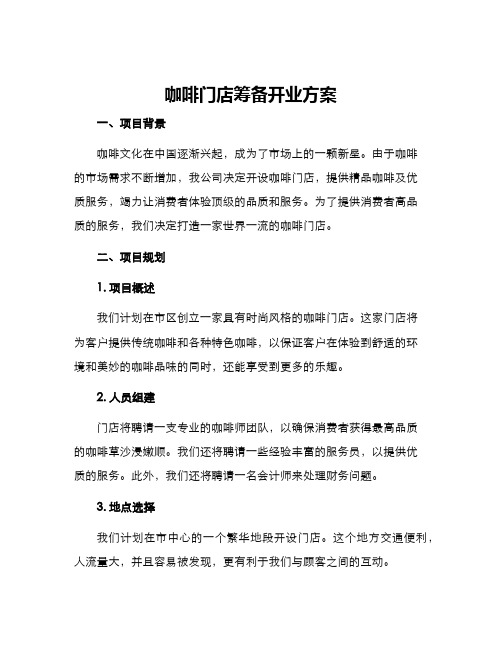 咖啡门店筹备开业方案

一、项目背景

咖啡文化在中国逐渐兴起，成为了市场上的一颗新星。由于咖啡的市场需求不断增加，我公司决定开设咖啡门店，提供精品咖啡及优质服务，竭力让消费者体验顶级的品质和服务。为了提供消费者高品质的服务，我们决定打造一家世界一流的咖啡门店。

二、项目规划

1. 项目概述

我们计划在市区创立一家具有时尚风格的咖啡门店。这家门店将为客户提供传统咖啡和各种特色咖啡，以保证客户在体验到舒适的环境和美妙的咖啡品味的同时，还能享受到更多的乐趣。

2. 人员组建

门店将聘请一支专业的咖啡师团队，以确保消费者获得最高品质的咖啡草沙浸嫩顺。我们还将聘请一些经验丰富的服务员，以提供优质的服务。此外，我们还将聘请一名会计师来处理财务问题。

3. 地点选择

我们计划在市中心的一个繁华地段开设门店。这个地方交通便利，人流量大，并且容易被发现，更有利于我们与顾客之间的互动。